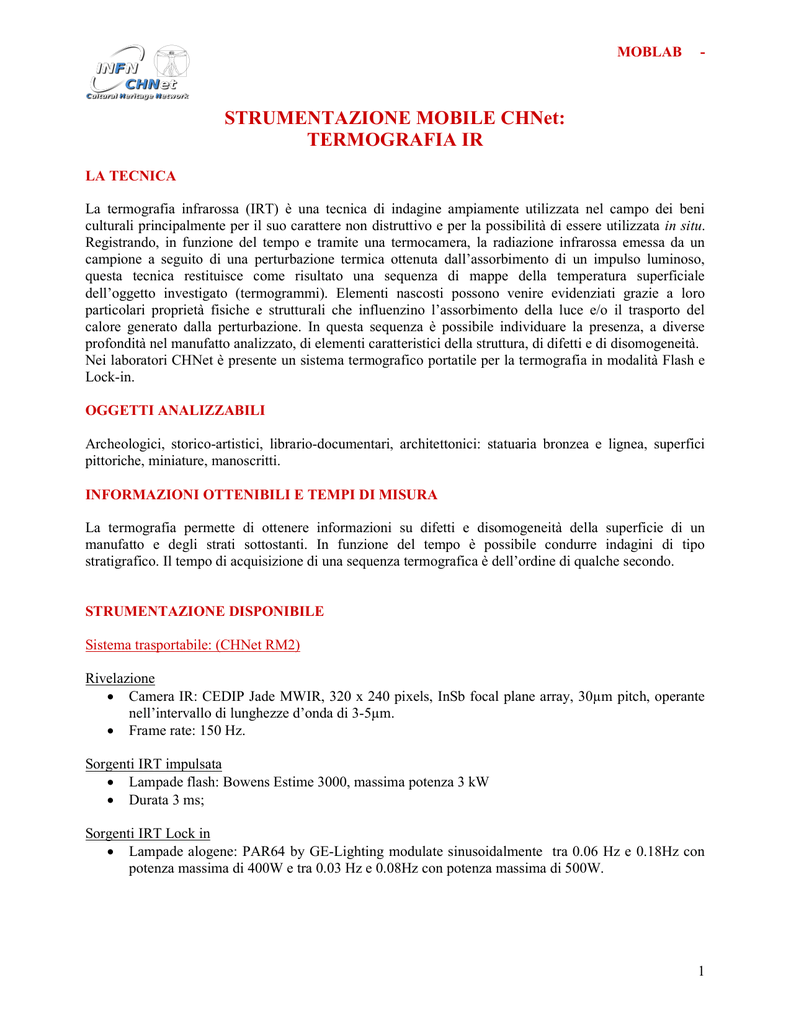 INFN CHNet Cultural Heritage Network

MOBLAB -

STRUMENTAZIONE MOBILE CHNet:
TERMOGRAFIA IR

LA TECNICA

La termografia infrarossa (IRT) è una tecnica di indagine ampiamente utilizzata nel campo dei beni culturali principalmente per il suo carattere non distruttivo e per la possibilità di essere utilizzata in situ. Registrando, in funzione del tempo e tramite una termocamera, la radiazione infrarossa emessa da un campione a seguito di una perturbazione termica ottenuta dall'assorbimento di un impulso luminoso, questa tecnica restituisce come risultato una sequenza di mappe della temperatura superficiale dell'oggetto investigato (termogrammi). Elementi nascosti possono venire evidenziati grazie a loro particolari proprietà fisiche e strutturali che influenzino l'assorbimento della luce e/o il trasporto del calore generato dalla perturbazione. In questa sequenza è possibile individuare la presenza, a diverse profondità nel manufatto analizzato, di elementi caratteristici della struttura, di difetti e di disomogeneità.
Nei laboratori CHNet è presente un sistema termografico portatile per la termografia in modalità Flash e Lock-in.

OGGETTI ANALIZZABILI

Archeologici, storico-artistici, librario-documentari, architettonici: statuaria bronzea e lignea, superfici pittoriche, miniature, manoscritti.

INFORMAZIONI OTTENIBILI E TEMPI DI MISURA

La termografia permette di ottenere informazioni su difetti e disomogeneità della superficie di un manufatto e degli strati sottostanti. In funzione del tempo è possibile condurre indagini di tipo stratigrafico. Il tempo di acquisizione di una sequenza termografica è dell'ordine di qualche secondo.

STRUMENTAZIONE DISPONIBILE

Sistema trasportabile: (CHNet RM2)

Rivelazione
• Camera IR: CEDIP Jade MWIR, 320 x 240 pixels, InSb focal plane array, 30µm pitch, operante nell'intervallo di lunghezze d'onda di 3-5µm.
• Frame rate: 150 Hz.

Sorgenti IRT impulsata
• Lampade flash: Bowens Estime 3000, massima potenza 3 kW
• Durata 3 ms;

Sorgenti IRT Lock in
• Lampade alogene: PAR64 by GE-Lighting modulate sinusoidalmente tra 0.06 Hz e 0.18Hz con potenza massima di 400W e tra 0.03 Hz e 0.08Hz con potenza massima di 500W.

1